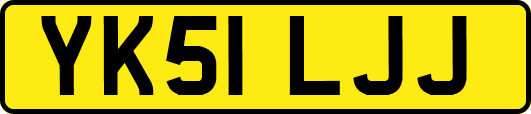 YK51 LJJ